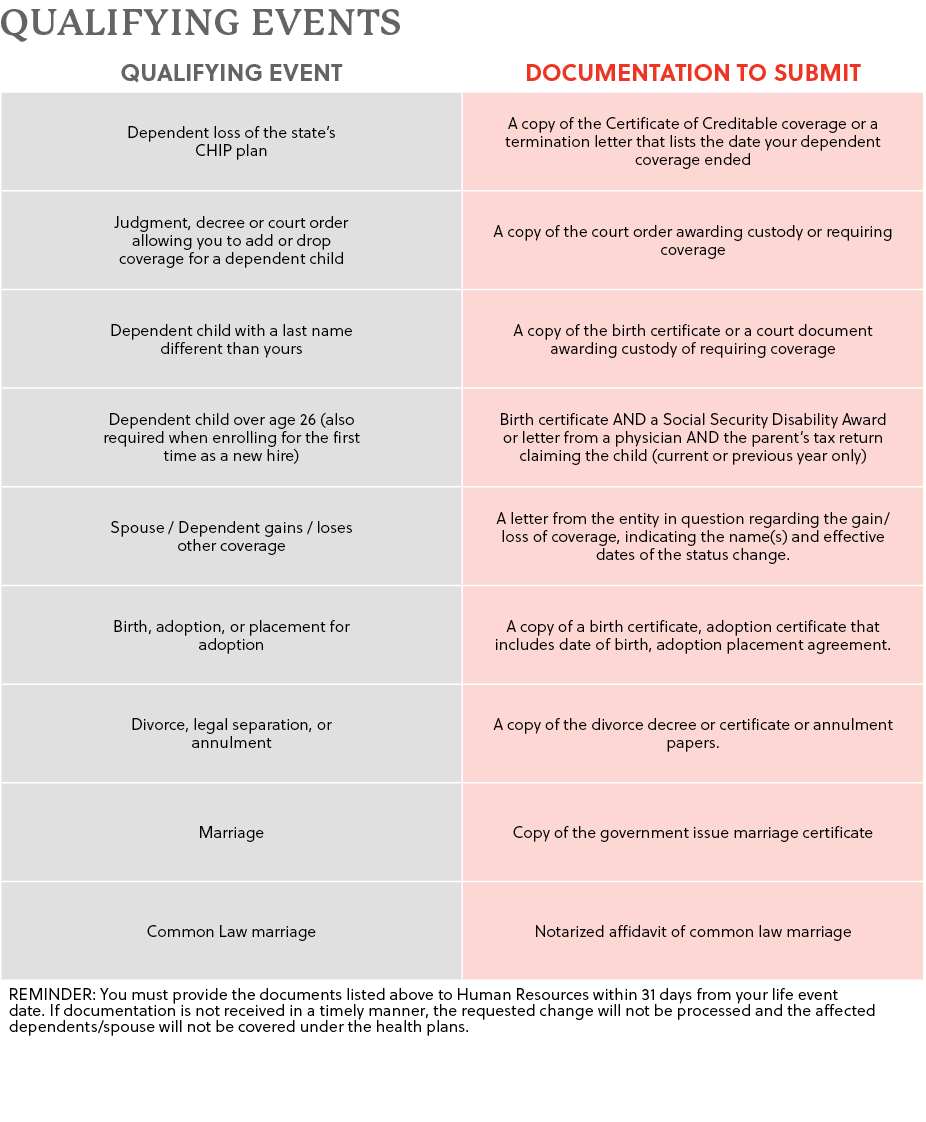 QUALIFYING EVENTS

| QUALIFYING EVENT | DOCUMENTATION TO SUBMIT |
|---|---|
| Dependent loss of the state's CHIP plan | A copy of the Certificate of Creditable coverage or a termination letter that lists the date your dependent coverage ended |
| Judgment, decree or court order allowing you to add or drop coverage for a dependent child | A copy of the court order awarding custody or requiring coverage |
| Dependent child with a last name different than yours | A copy of the birth certificate or a court document awarding custody of requiring coverage |
| Dependent child over age 26 (also required when enrolling for the first time as a new hire) | Birth certificate AND a Social Security Disability Award or letter from a physician AND the parent's tax return claiming the child (current or previous year only) |
| Spouse / Dependent gains / loses other coverage | A letter from the entity in question regarding the gain/ loss of coverage, indicating the name(s) and effective dates of the status change. |
| Birth, adoption, or placement for adoption | A copy of a birth certificate, adoption certificate that includes date of birth, adoption placement agreement. |
| Divorce, legal separation, or annulment | A copy of the divorce decree or certificate or annulment papers. |
| Marriage | Copy of the government issue marriage certificate |
| Common Law marriage | Notarized affidavit of common law marriage |

REMINDER: You must provide the documents listed above to Human Resources within 31 days from your life event date. If documentation is not received in a timely manner, the requested change will not be processed and the affected dependents/spouse will not be covered under the health plans.